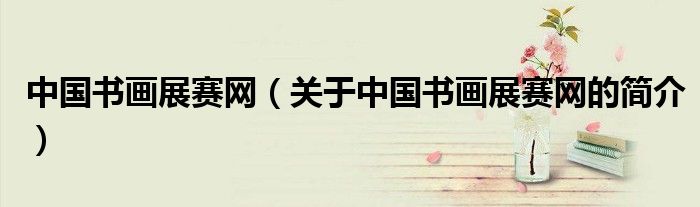 中国书画展赛网（关于中国书画展赛网的简介）